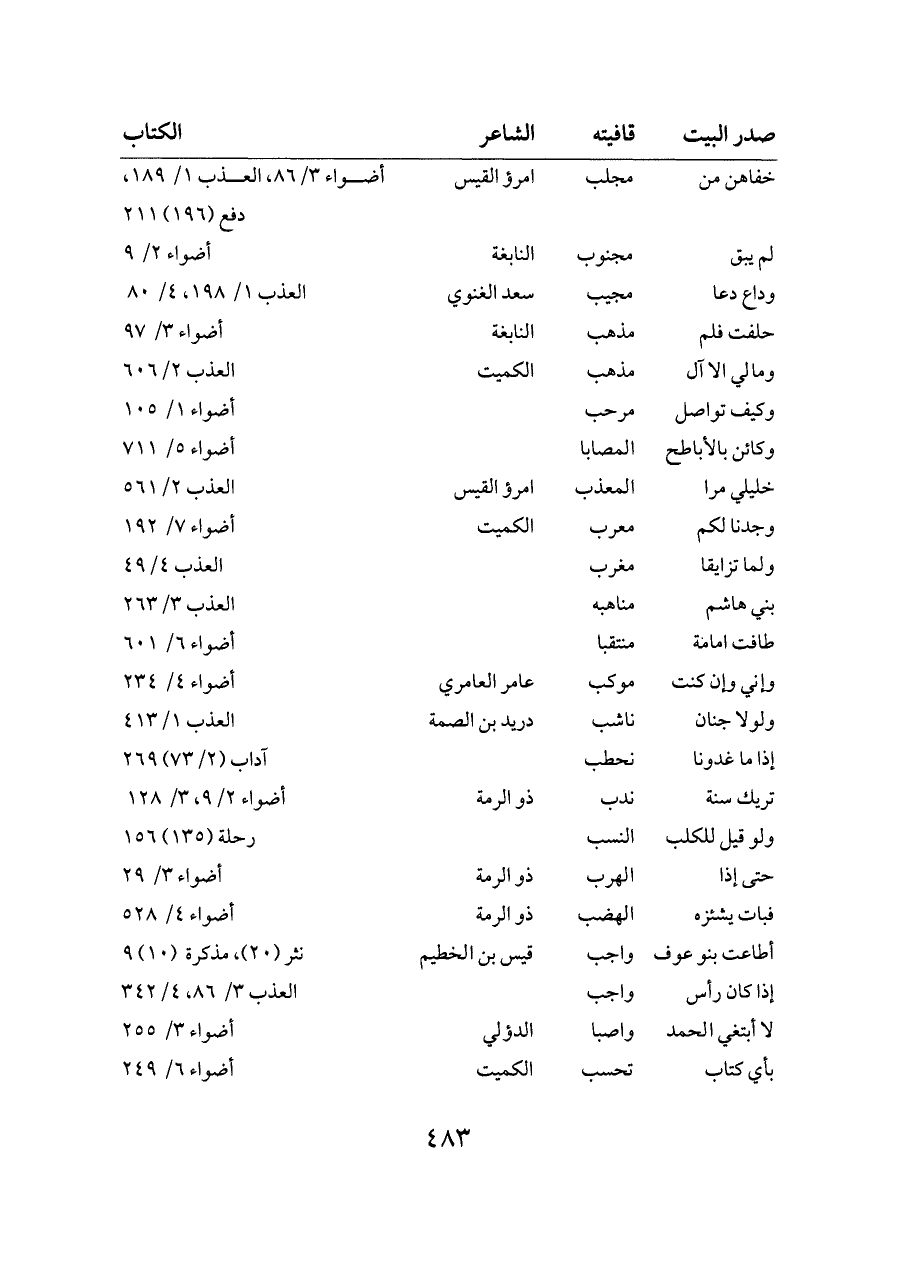 | صدر البيت | قافيته | الشاعر | الكتاب |
|---|---|---|---|
| خفاهن من | مجلب | امرؤ القيس | أضواء ٣/ ٨٦، العذب ١/ ١٨٩، دفع (١٩٦) ٢١١ |
| لم يبق | مجنوب | النابغة | أضواء ٢/ ٩ |
| وداع دعا | مجيب | سعد الغنوي | العذب ١/ ١٩٨، ٤/ ٨٠ |
| حلفت فلم | مذهب | النابغة | أضواء ٣/ ٩٧ |
| ومالي الا آل | مذهب | الكميت | العذب ٢/ ٦٠٦ |
| وكيف تواصل | مرحب | | أضواء ١/ ١٠٥ |
| وكائن بالأباطح | المصابا | | أضواء ٥/ ٧١١ |
| خليلي مرا | المعذب | امرؤ القيس | العذب ٢/ ٥٦١ |
| وجدنا لكم | معرب | الكميت | أضواء ٧/ ١٩٢ |
| ولما تزايقا | مغرب | | العذب ٤/ ٤٩ |
| بني هاشم | مناهبه | | العذب ٣/ ٢٦٣ |
| طافت امامة | منتقبا | | أضواء ٦/ ٦٠١ |
| وإني وإن كنت | موكب | عامر العامري | أضواء ٤/ ٢٣٤ |
| ولولا جنان | ناشب | دريد بن الصمة | العذب ١/ ٤١٣ |
| إذا ما غدونا | نحطب | | آداب (٢/ ٧٣) ٢٦٩ |
| تريك سنة | ندب | ذو الرمة | أضواء ٢/ ٩، ٣/ ١٢٨ |
| ولو قيل للكلب | النسب | | رحلة (١٣٥) ١٥٦ |
| حتى إذا | الهرب | ذو الرمة | أضواء ٣/ ٢٩ |
| فبات يشئزه | الهضب | ذو الرمة | أضواء ٤/ ٥٢٨ |
| أطاعت بنو عوف | واجب | قيس بن الخطيم | نثر (٢٠)، مذكرة (١٠) ٩ |
| إذا كان رأس | واجب | | العذب ٣/ ٨٦، ٤/ ٣٤٢ |
| لا أبتغي الحمد | واصبا | الدؤلي | أضواء ٣/ ٢٥٥ |
| بأي كتاب | تحسب | الكميت | أضواء ٦/ ٢٤٩ |

٤٨٣